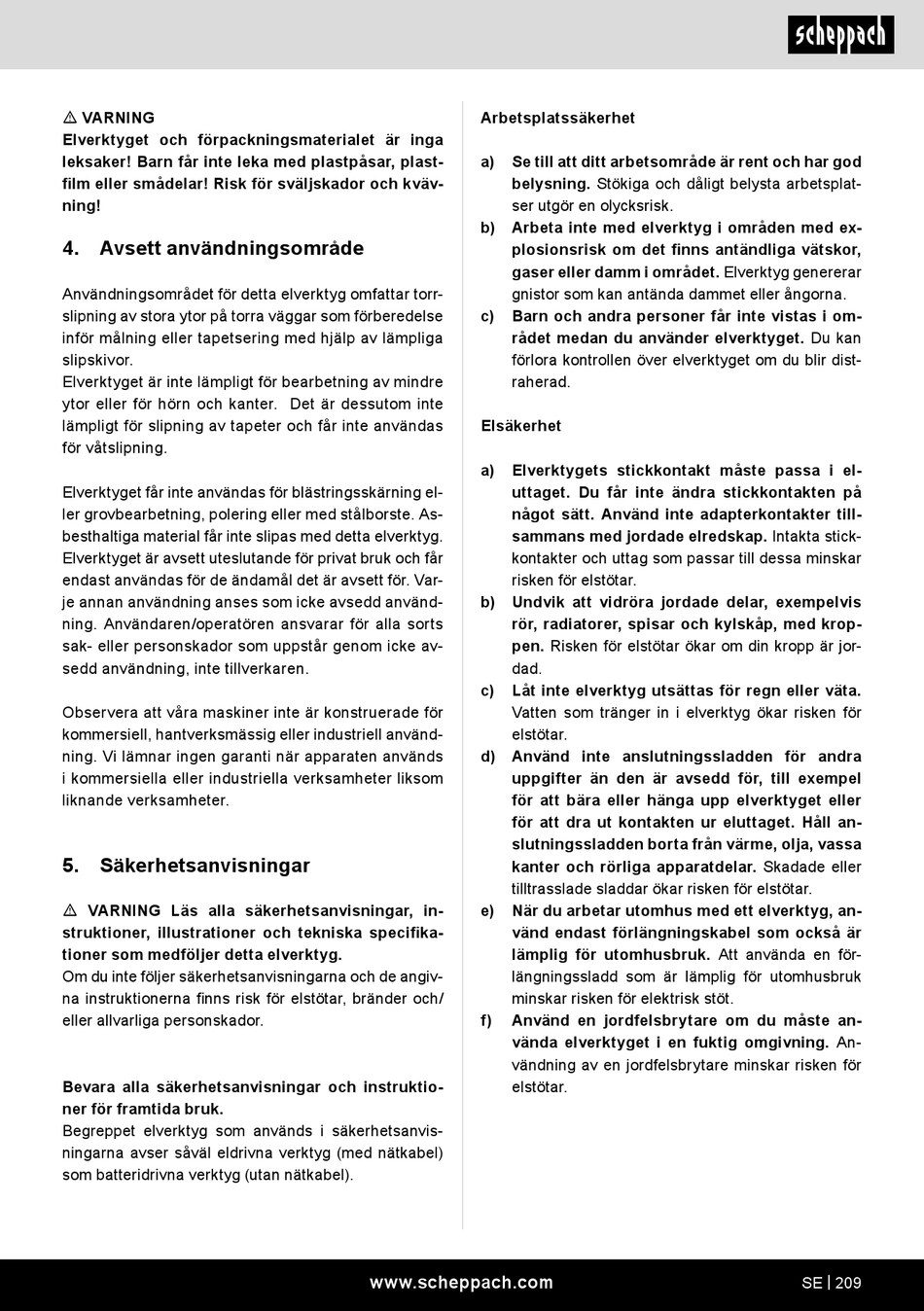 scheppach

⚠ VARNING
Elverktyget och förpackningsmaterialet är inga leksaker! Barn får inte leka med plastpåsar, plastfilm eller smådelar! Risk för sväljskador och kvävning!

4. Avsett användningsområde

Användningsområdet för detta elverktyg omfattar torrslipning av stora ytor på torra väggar som förberedelse inför målning eller tapetsering med hjälp av lämpliga slipskivor.
Elverktyget är inte lämpligt för bearbetning av mindre ytor eller för hörn och kanter. Det är dessutom inte lämpligt för slipning av tapeter och får inte användas för våtslipning.

Elverktyget får inte användas för blästringsskärning eller grovbearbetning, polering eller med stålborste. Asbesthaltiga material får inte slipas med detta elverktyg. Elverktyget är avsett uteslutande för privat bruk och får endast användas för de ändamål det är avsett för. Varje annan användning anses som icke avsedd användning. Användaren/operatören ansvarar för alla sorts sak- eller personskador som uppstår genom icke avsedd användning, inte tillverkaren.

Observera att våra maskiner inte är konstruerade för kommersiell, hantverksmässig eller industriell användning. Vi lämnar ingen garanti när apparaten används i kommersiella eller industriella verksamheter liksom liknande verksamheter.

5. Säkerhetsanvisningar

⚠ VARNING Läs alla säkerhetsanvisningar, instruktioner, illustrationer och tekniska specifikationer som medföljer detta elverktyg.
Om du inte följer säkerhetsanvisningarna och de angivna instruktionerna finns risk för elstötar, bränder och/eller allvarliga personskador.

Bevara alla säkerhetsanvisningar och instruktioner för framtida bruk.
Begreppet elverktyg som används i säkerhetsanvisningarna avser såväl eldrivna verktyg (med nätkabel) som batteridrivna verktyg (utan nätkabel).

Arbetsplatssäkerhet

a) Se till att ditt arbetsområde är rent och har god belysning. Stökiga och dåligt belysta arbetsplatser utgör en olycksrisk.
b) Arbeta inte med elverktyg i områden med explosionsrisk om det finns antändliga vätskor, gaser eller damm i området. Elverktyg genererar gnistor som kan antända dammet eller ångorna.
c) Barn och andra personer får inte vistas i området medan du använder elverktyget. Du kan förlora kontrollen över elverktyget om du blir distraherad.

Elsäkerhet

a) Elverktygets stickkontakt måste passa i eluttaget. Du får inte ändra stickkontakten på något sätt. Använd inte adapterkontakter tillsammans med jordade elredskap. Intakta stickkontakter och uttag som passar till dessa minskar risken för elstötar.
b) Undvik att vidröra jordade delar, exempelvis rör, radiatorer, spisar och kylskåp, med kroppen. Risken för elstötar ökar om din kropp är jordad.
c) Låt inte elverktyg utsättas för regn eller väta. Vatten som tränger in i elverktyg ökar risken för elstötar.
d) Använd inte anslutningssladden för andra uppgifter än den är avsedd för, till exempel för att bära eller hänga upp elverktyget eller för att dra ut kontakten ur eluttaget. Håll anslutningssladden borta från värme, olja, vassa kanter och rörliga apparatdelar. Skadade eller tilltrasslade sladdar ökar risken för elstötar.
e) När du arbetar utomhus med ett elverktyg, använd endast förlängningskabel som också är lämplig för utomhusbruk. Att använda en förlängningssladd som är lämplig för utomhusbruk minskar risken för elektrisk stöt.
f) Använd en jordfelsbrytare om du måste använda elverktyget i en fuktig omgivning. Användning av en jordfelsbrytare minskar risken för elstötar.

www.scheppach.com SE | 209